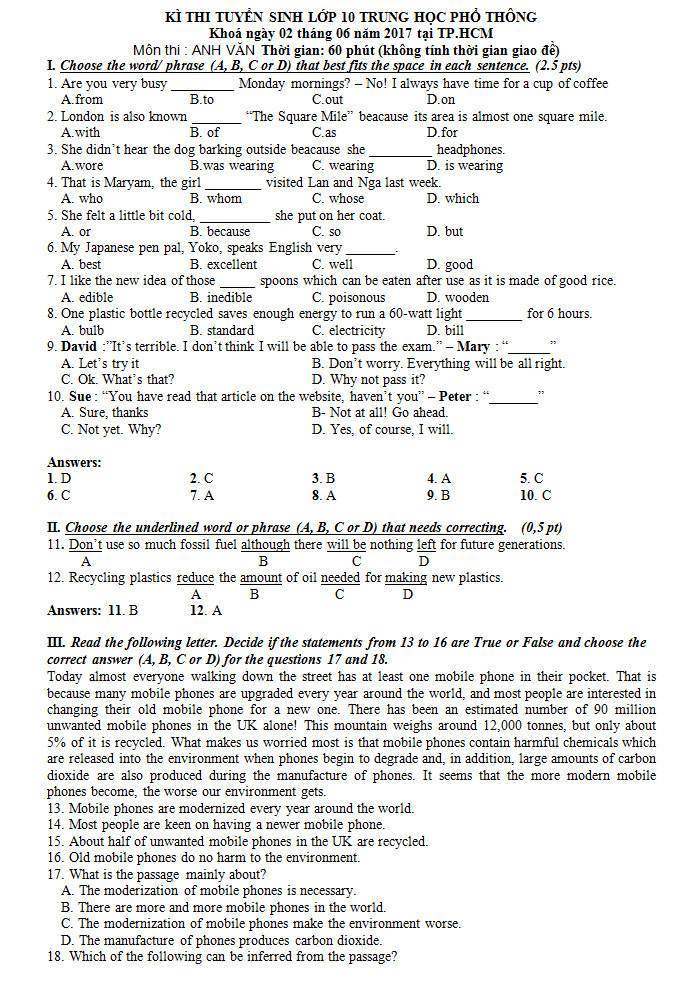 KÌ THI TUYỂN SINH LỚP 10 TRUNG HỌC PHỔ THÔNG
Khoá ngày 02 tháng 06 năm 2017 tại TP.HCM
Môn thi : ANH VĂN Thời gian: 60 phút (không tính thời gian giao đề)

I. Choose the word/ phrase (A, B, C or D) that best fits the space in each sentence. (2.5 pts)
1. Are you very busy _________ Monday mornings? – No! I always have time for a cup of coffee
A.from B.to C.out D.on
2. London is also known _______ "The Square Mile" beacause its area is almost one square mile.
A.with B. of C.as D.for
3. She didn't hear the dog barking outside beacause she _________ headphones.
A.wore B.was wearing C. wearing D. is wearing
4. That is Maryam, the girl ________ visited Lan and Nga last week.
A. who B. whom C. whose D. which
5. She felt a little bit cold, __________ she put on her coat.
A. or B. because C. so D. but
6. My Japanese pen pal, Yoko, speaks English very _______.
A. best B. excellent C. well D. good
7. I like the new idea of those _____ spoons which can be eaten after use as it is made of good rice.
A. edible B. inedible C. poisonous D. wooden
8. One plastic bottle recycled saves enough energy to run a 60-watt light ________ for 6 hours.
A. bulb B. standard C. electricity D. bill
9. David :"It's terrible. I don't think I will be able to pass the exam." – Mary : "______"
A. Let's try it B. Don't worry. Everything will be all right.
C. Ok. What's that? D. Why not pass it?
10. Sue : "You have read that article on the website, haven't you" – Peter : "_______"
A. Sure, thanks B- Not at all! Go ahead.
C. Not yet. Why? D. Yes, of course, I will.

Answers:
1. D 2. C 3. B 4. A 5. C
6. C 7. A 8. A 9. B 10. C

II. Choose the underlined word or phrase (A, B, C or D) that needs correcting. (0,5 pt)
11. Don't use so much fossil fuel although there will be nothing left for future generations.
A B C D
12. Recycling plastics reduce the amount of oil needed for making new plastics.
A B C D
Answers: 11. B 12. A

III. Read the following letter. Decide if the statements from 13 to 16 are True or False and choose the correct answer (A, B, C or D) for the questions 17 and 18.
Today almost everyone walking down the street has at least one mobile phone in their pocket. That is because many mobile phones are upgraded every year around the world, and most people are interested in changing their old mobile phone for a new one. There has been an estimated number of 90 million unwanted mobile phones in the UK alone! This mountain weighs around 12,000 tonnes, but only about 5% of it is recycled. What makes us worried most is that mobile phones contain harmful chemicals which are released into the environment when phones begin to degrade and, in addition, large amounts of carbon dioxide are also produced during the manufacture of phones. It seems that the more modern mobile phones become, the worse our environment gets.
13. Mobile phones are modernized every year around the world.
14. Most people are keen on having a newer mobile phone.
15. About half of unwanted mobile phones in the UK are recycled.
16. Old mobile phones do no harm to the environment.
17. What is the passage mainly about?
A. The moderization of mobile phones is necessary.
B. There are more and more mobile phones in the world.
C. The modernization of mobile phones make the environment worse.
D. The manufacture of phones produces carbon dioxide.
18. Which of the following can be inferred from the passage?